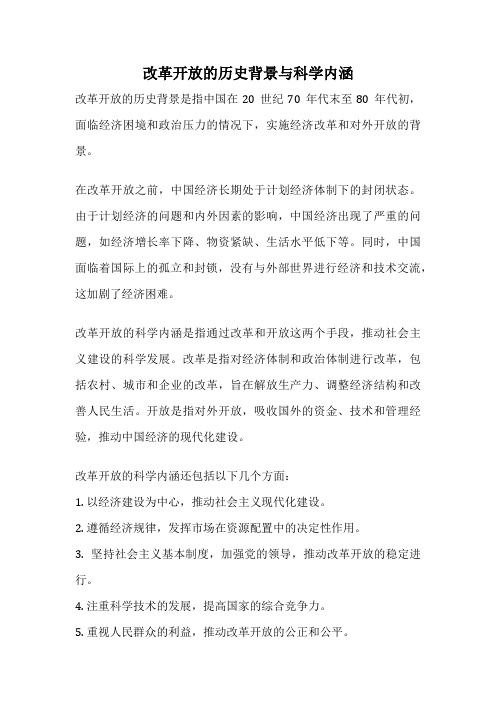 改革开放的历史背景与科学内涵

改革开放的历史背景是指中国在 20 世纪 70 年代末至 80 年代初，面临经济困境和政治压力的情况下，实施经济改革和对外开放的背景。

在改革开放之前，中国经济长期处于计划经济体制下的封闭状态。由于计划经济的问题和内外因素的影响，中国经济出现了严重的问题，如经济增长率下降、物资紧缺、生活水平低下等。同时，中国面临着国际上的孤立和封锁，没有与外部世界进行经济和技术交流，这加剧了经济困难。

改革开放的科学内涵是指通过改革和开放这两个手段，推动社会主义建设的科学发展。改革是指对经济体制和政治体制进行改革，包括农村、城市和企业的改革，旨在解放生产力、调整经济结构和改善人民生活。开放是指对外开放，吸收国外的资金、技术和管理经验，推动中国经济的现代化建设。

改革开放的科学内涵还包括以下几个方面：

1. 以经济建设为中心，推动社会主义现代化建设。

2. 遵循经济规律，发挥市场在资源配置中的决定性作用。

3. 坚持社会主义基本制度，加强党的领导，推动改革开放的稳定进行。

4. 注重科学技术的发展，提高国家的综合竞争力。

5. 重视人民群众的利益，推动改革开放的公正和公平。